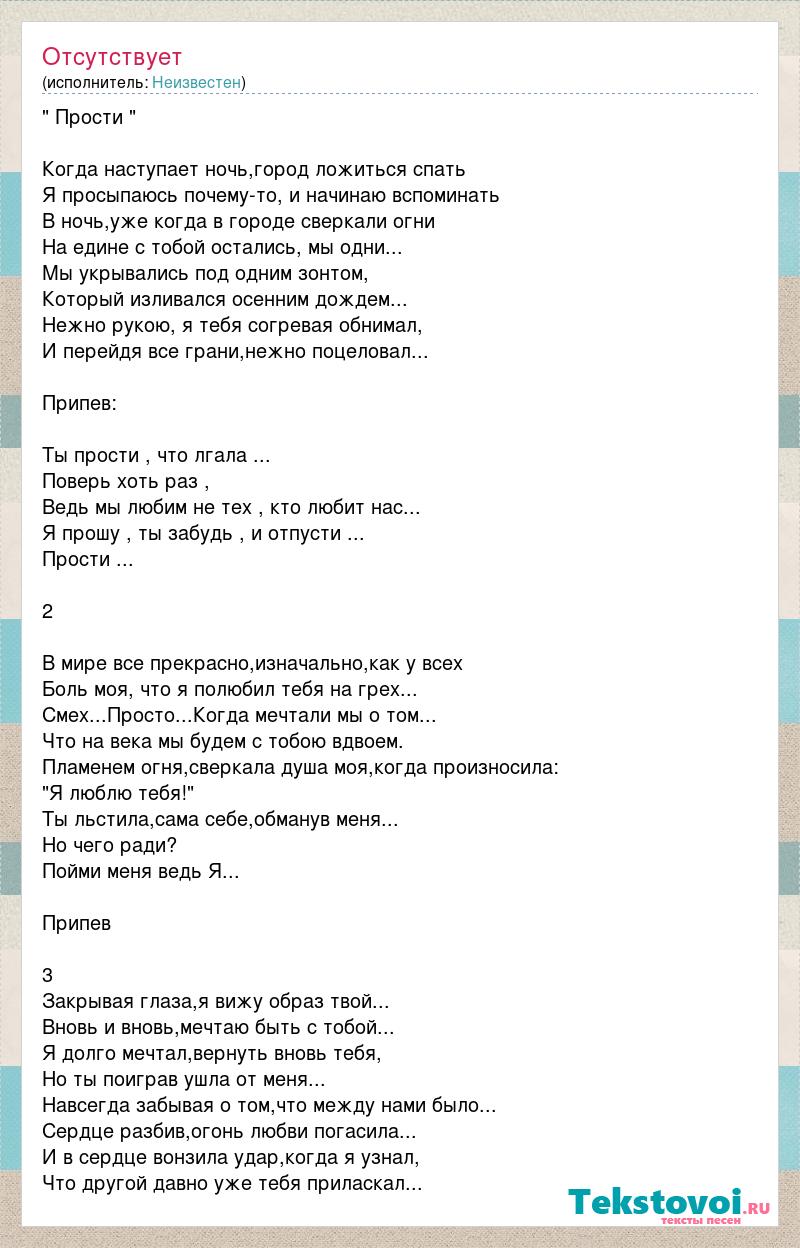 Отсутствует
(исполнитель: Неизвестен)

" Прости "

Когда наступает ночь,город ложиться спать
Я просыпаюсь почему-то, и начинаю вспоминать
В ночь,уже когда в городе сверкали огни
На едине с тобой остались, мы одни...
Мы укрывались под одним зонтом,
Который изливался осенним дождем...
Нежно рукою, я тебя согревая обнимал,
И перейдя все грани,нежно поцеловал...

Припев:

Ты прости , что лгала ...
Поверь хоть раз ,
Ведь мы любим не тех , кто любит нас...
Я прошу , ты забудь , и отпусти ...
Прости ...

2

В мире все прекрасно,изначально,как у всех
Боль моя, что я полюбил тебя на грех...
Смех...Просто...Когда мечтали мы о том...
Что на века мы будем с тобою вдвоем.
Пламенем огня,сверкала душа моя,когда произносила:
"Я люблю тебя!"
Ты льстила,сама себе,обманув меня...
Но чего ради?
Пойми меня ведь Я...

Припев

3
Закрывая глаза,я вижу образ твой...
Вновь и вновь,мечтаю быть с тобой...
Я долго мечтал,вернуть вновь тебя,
Но ты поиграв ушла от меня...
Навсегда забывая о том,что между нами было...
Сердце разбив,огонь любви погасила...
И в сердце вонзила удар,когда я узнал,
Что другой давно уже тебя приласкал...

Tekstovoi.ru
тексты песен